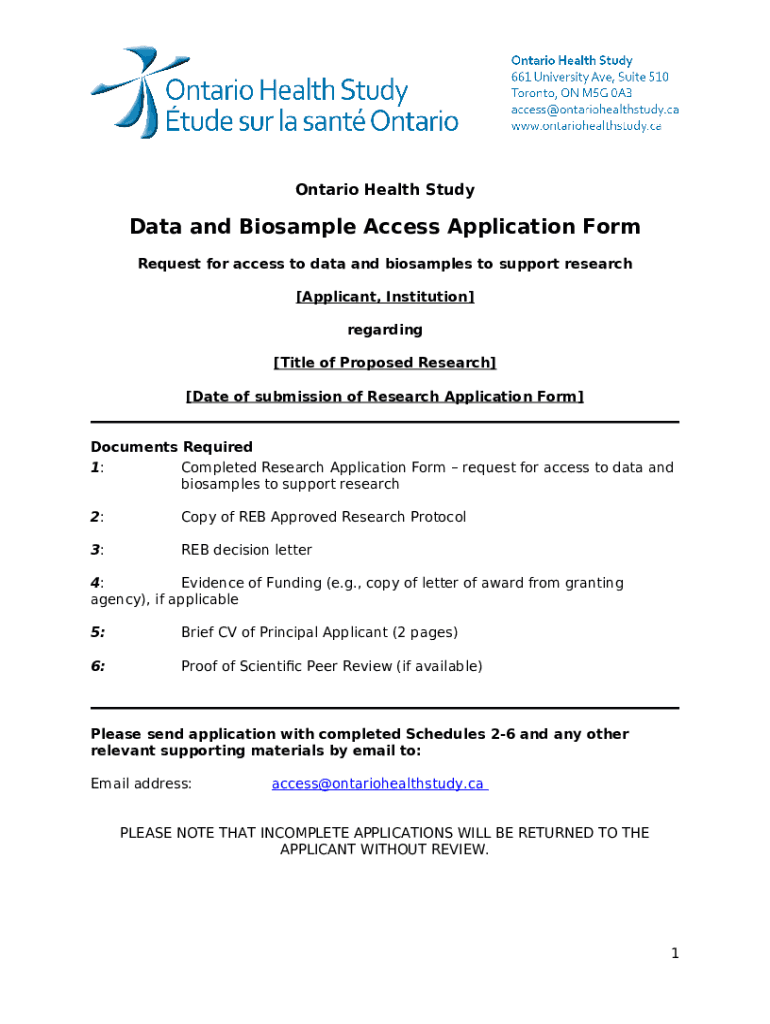 Ontario Health Study
Étude sur la santé Ontario

Ontario Health Study
661 University Ave, Suite 510
Toronto, ON M5G 0A3
access@ontariohealthstudy.ca
www.ontariohealthstudy.ca

Ontario Health Study

Data and Biosample Access Application Form

Request for access to data and biosamples to support research

[Applicant, Institution]

regarding

[Title of Proposed Research]

[Date of submission of Research Application Form]

Documents Required
1: Completed Research Application Form – request for access to data and biosamples to support research

2: Copy of REB Approved Research Protocol

3: REB decision letter

4: Evidence of Funding (e.g., copy of letter of award from granting agency), if applicable

5: Brief CV of Principal Applicant (2 pages)

6: Proof of Scientific Peer Review (if available)

Please send application with completed Schedules 2-6 and any other relevant supporting materials by email to:

Email address: access@ontariohealthstudy.ca

PLEASE NOTE THAT INCOMPLETE APPLICATIONS WILL BE RETURNED TO THE APPLICANT WITHOUT REVIEW.

1